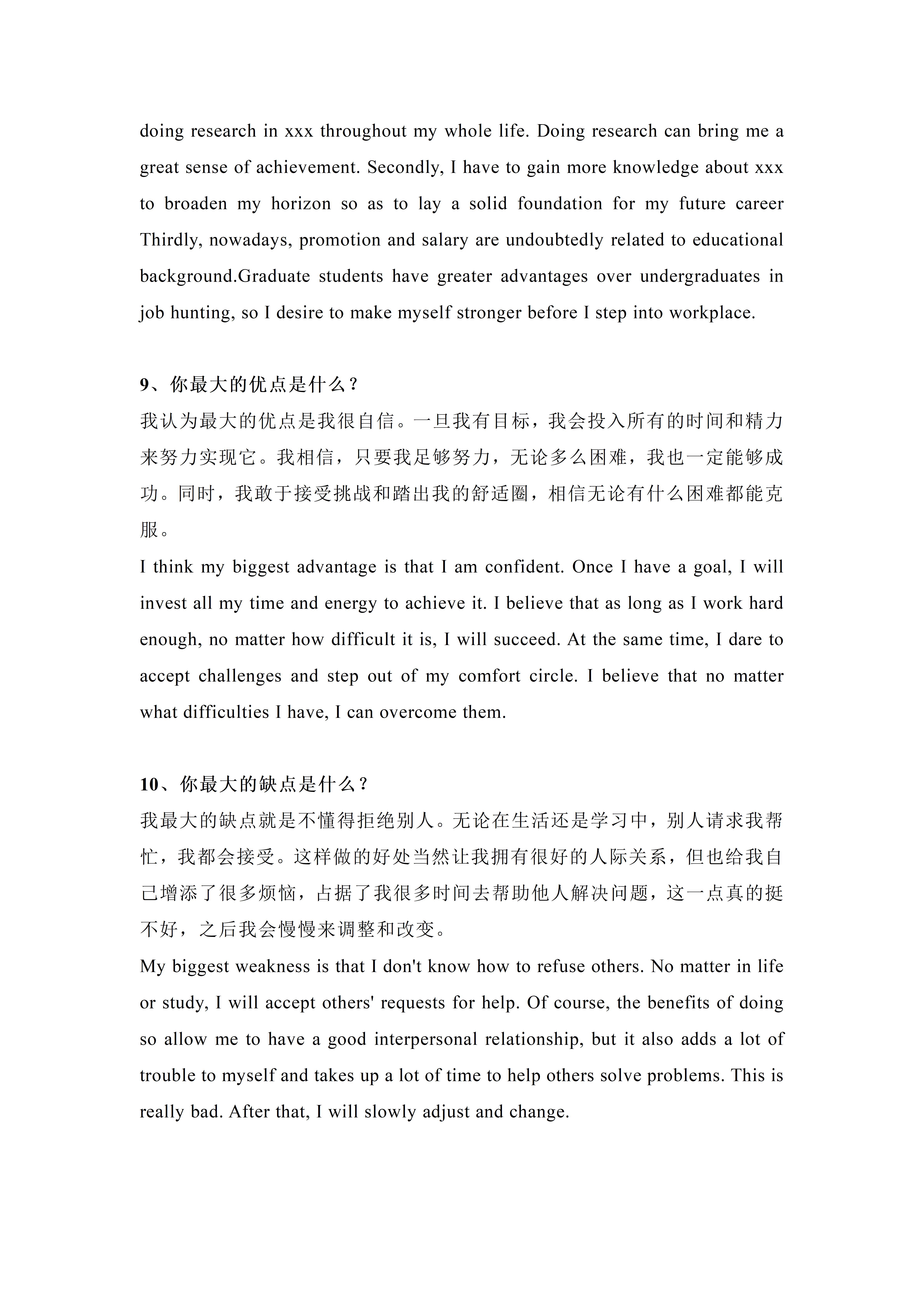 doing research in xxx throughout my whole life. Doing research can bring me a great sense of achievement. Secondly, I have to gain more knowledge about xxx to broaden my horizon so as to lay a solid foundation for my future career Thirdly, nowadays, promotion and salary are undoubtedly related to educational background.Graduate students have greater advantages over undergraduates in job hunting, so I desire to make myself stronger before I step into workplace.

9、你最大的优点是什么？
我认为最大的优点是我很自信。一旦我有目标，我会投入所有的时间和精力来努力实现它。我相信，只要我足够努力，无论多么困难，我也一定能够成功。同时，我敢于接受挑战和踏出我的舒适圈，相信无论有什么困难都能克服。
I think my biggest advantage is that I am confident. Once I have a goal, I will invest all my time and energy to achieve it. I believe that as long as I work hard enough, no matter how difficult it is, I will succeed. At the same time, I dare to accept challenges and step out of my comfort circle. I believe that no matter what difficulties I have, I can overcome them.

10、你最大的缺点是什么？
我最大的缺点就是不懂得拒绝别人。无论在生活还是学习中，别人请求我帮忙，我都会接受。这样做的好处当然让我拥有很好的人际关系，但也给我自己增添了很多烦恼，占据了我很多时间去帮助他人解决问题，这一点真的挺不好，之后我会慢慢来调整和改变。
My biggest weakness is that I don't know how to refuse others. No matter in life or study, I will accept others' requests for help. Of course, the benefits of doing so allow me to have a good interpersonal relationship, but it also adds a lot of trouble to myself and takes up a lot of time to help others solve problems. This is really bad. After that, I will slowly adjust and change.